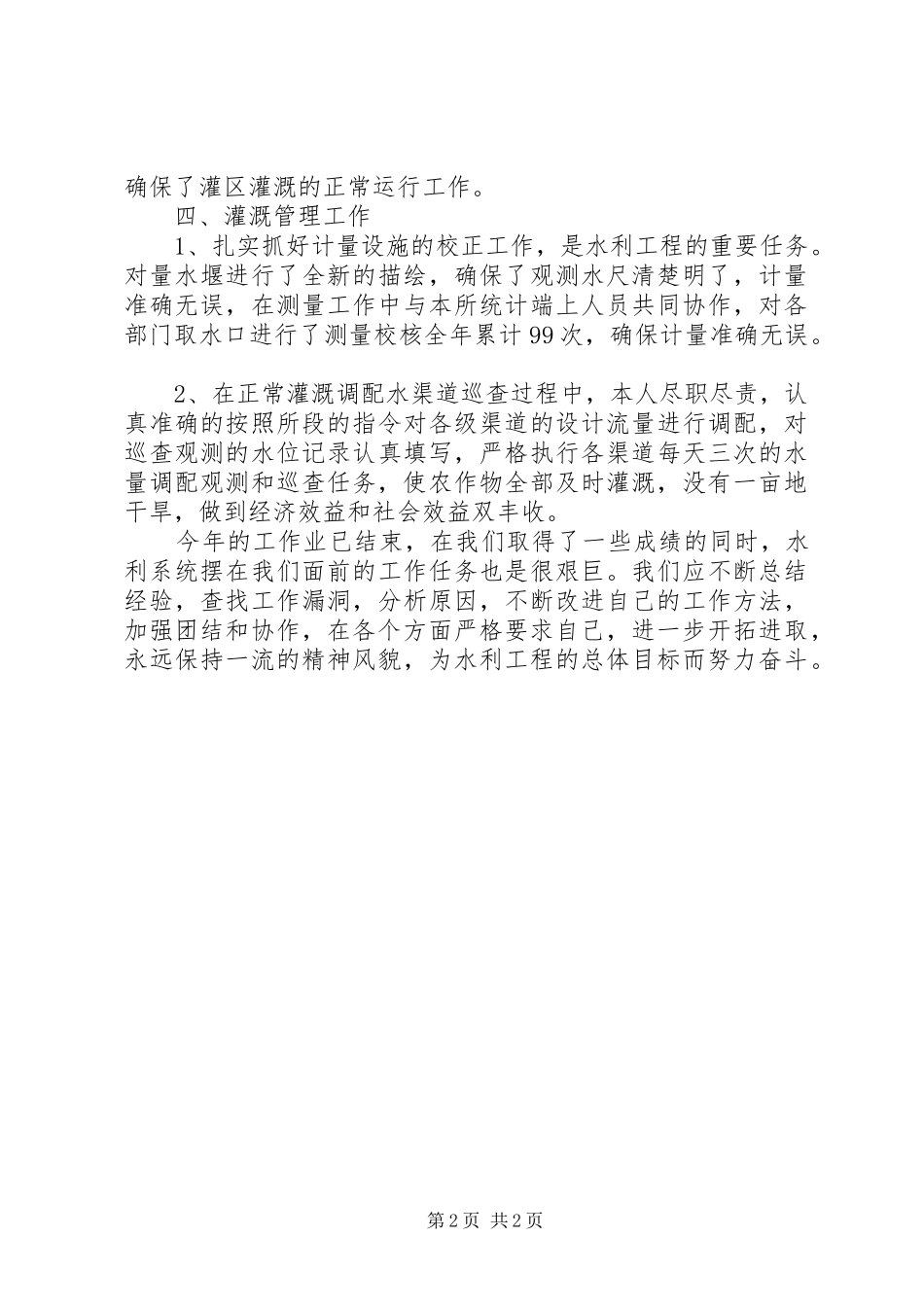 确保了灌区灌溉的正常运行工作。

四、灌溉管理工作

1、扎实抓好计量设施的校正工作，是水利工程的重要任务。对量水堰进行了全新的描绘，确保了观测水尺清楚明了，计量准确无误，在测量工作中与本所统计端上人员共同协作，对各部门取水口进行了测量校核全年累计99次，确保计量准确无误。

2、在正常灌溉调配水渠道巡查过程中，本人尽职尽责，认真准确的按照所段的指令对各级渠道的设计流量进行调配，对巡查观测的水位记录认真填写，严格执行各渠道每天三次的水量调配观测和巡查任务，使农作物全部及时灌溉，没有一亩地干旱，做到经济效益和社会效益双丰收。

今年的工作业已结束，在我们取得了一些成绩的同时，水利系统摆在我们面前的工作任务也是很艰巨。我们应不断总结经验，查找工作漏洞，分析原因，不断改进自己的工作方法，加强团结和协作，在各个方面严格要求自己，进一步开拓进取，永远保持一流的精神风貌，为水利工程的总体目标而努力奋斗。

第2页 共2页